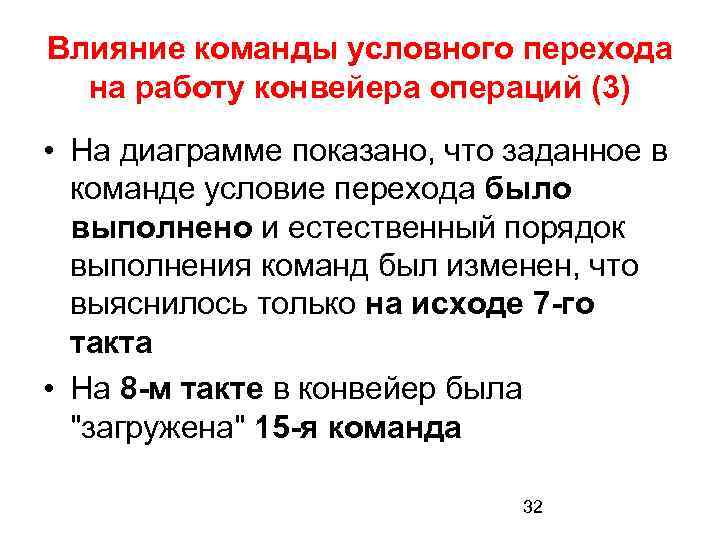 Влияние команды условного перехода на работу конвейера операций (3)

• На диаграмме показано, что заданное в команде условие перехода было выполнено и естественный порядок выполнения команд был изменен, что выяснилось только на исходе 7-го такта

• На 8-м такте в конвейер была "загружена" 15-я команда

32